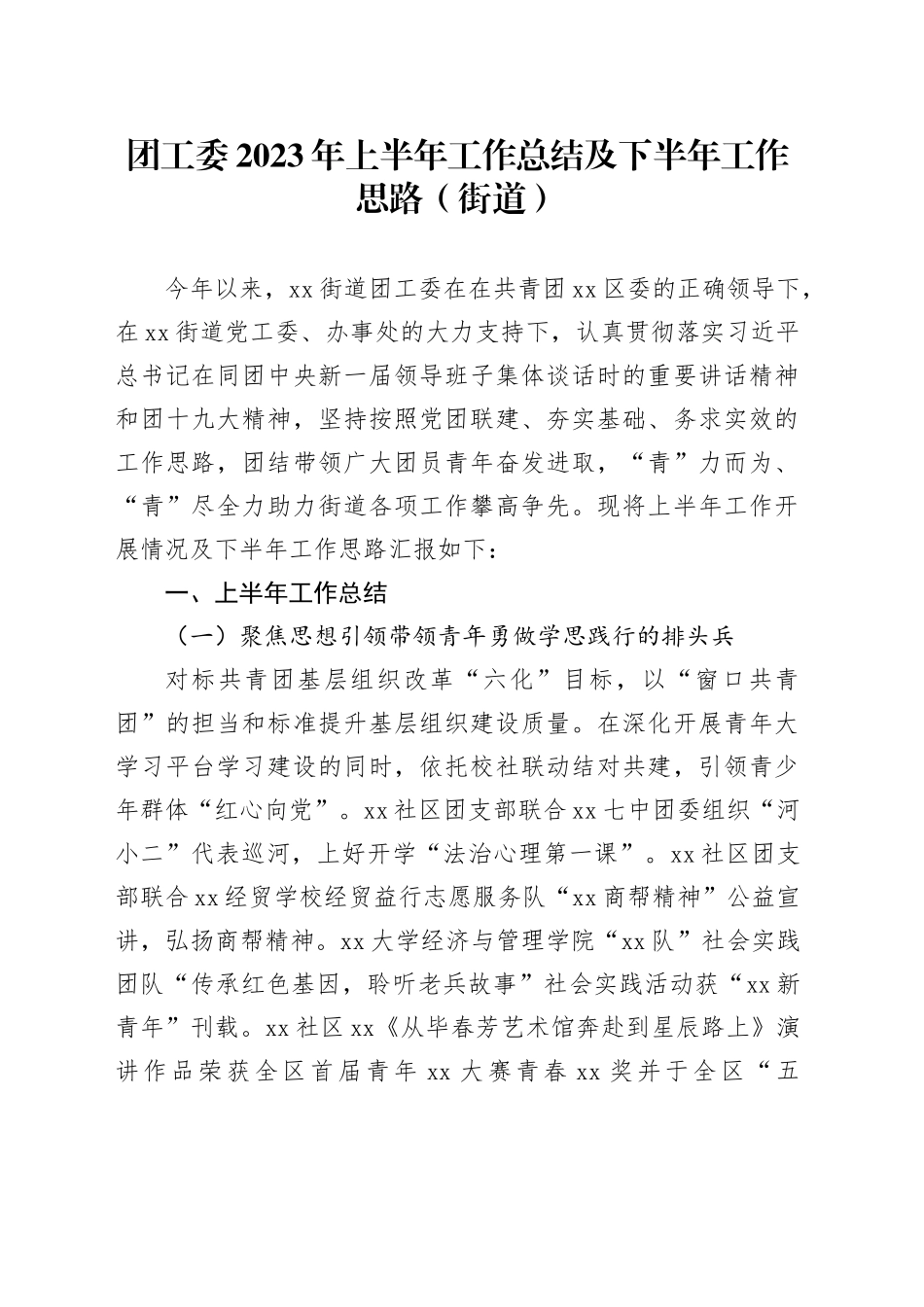 团工委2023年上半年工作总结及下半年工作思路（街道）

今年以来，xx街道团工委在在共青团xx区委的正确领导下，在xx街道党工委、办事处的大力支持下，认真贯彻落实习近平总书记在同团中央新一届领导班子集体谈话时的重要讲话精神和团十九大精神，坚持按照党团联建、夯实基础、务求实效的工作思路，团结带领广大团员青年奋发进取，“青”力而为、“青”尽全力助力街道各项工作攀高争先。现将上半年工作开展情况及下半年工作思路汇报如下：

一、上半年工作总结

（一）聚焦思想引领带领青年勇做学思践行的排头兵

对标共青团基层组织改革“六化”目标，以“窗口共青团”的担当和标准提升基层组织建设质量。在深化开展青年大学习平台学习建设的同时，依托校社联动结对共建，引领青少年群体“红心向党”。xx社区团支部联合xx七中团委组织“河小二”代表巡河，上好开学“法治心理第一课”。xx社区团支部联合xx经贸学校经贸益行志愿服务队“xx商帮精神”公益宣讲，弘扬商帮精神。xx大学经济与管理学院“xx队”社会实践团队“传承红色基因，聆听老兵故事”社会实践活动获“xx新青年”刊载。xx社区xx《从毕春芳艺术馆奔赴到星辰路上》演讲作品荣获全区首届青年xx大赛青春xx奖并于全区“五